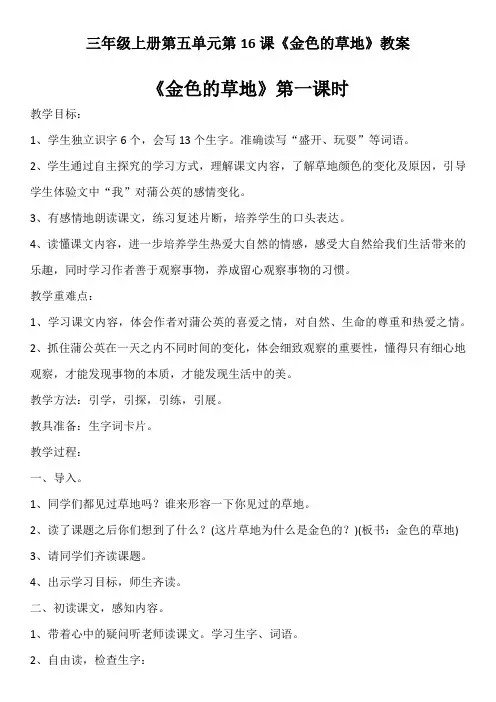 三年级上册第五单元第 16 课《金色的草地》教案

《金色的草地》第一课时

教学目标：

1、学生独立识字 6 个，会写 13 个生字。准确读写“盛开、玩耍”等词语。

2、学生通过自主探究的学习方式，理解课文内容，了解草地颜色的变化及原因，引导学生体验文中“我”对蒲公英的感情变化。

3、有感情地朗读课文，练习复述片断，培养学生的口头表达。

4、读懂课文内容，进一步培养学生热爱大自然的情感，感受大自然给我们生活带来的乐趣，同时学习作者善于观察事物，养成留心观察事物的习惯。

教学重难点：

1、学习课文内容，体会作者对蒲公英的喜爱之情，对自然、生命的尊重和热爱之情。

2、抓住蒲公英在一天之内不同时间的变化，体会细致观察的重要性，懂得只有细心地观察，才能发现事物的本质，才能发现生活中的美。

教学方法：引学，引探，引练，引展。

教具准备：生字词卡片。

教学过程：

一、导入。

1、同学们都见过草地吗？谁来形容一下你见过的草地。

2、读了课题之后你们想到了什么？(这片草地为什么是金色的？)(板书：金色的草地)

3、请同学们齐读课题。

4、出示学习目标，师生齐读。

二、初读课文，感知内容。

1、带着心中的疑问听老师读课文。学习生字、词语。

2、自由读，检查生字：